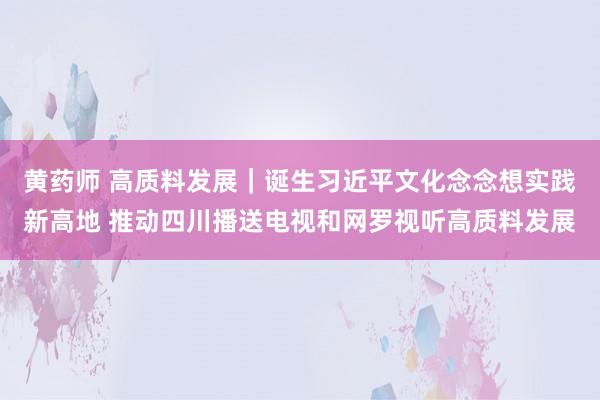 黄药师 高质料发展｜诞生习近平文化念念想实践新高地 推动四川播送电视和网罗视听高质料发展